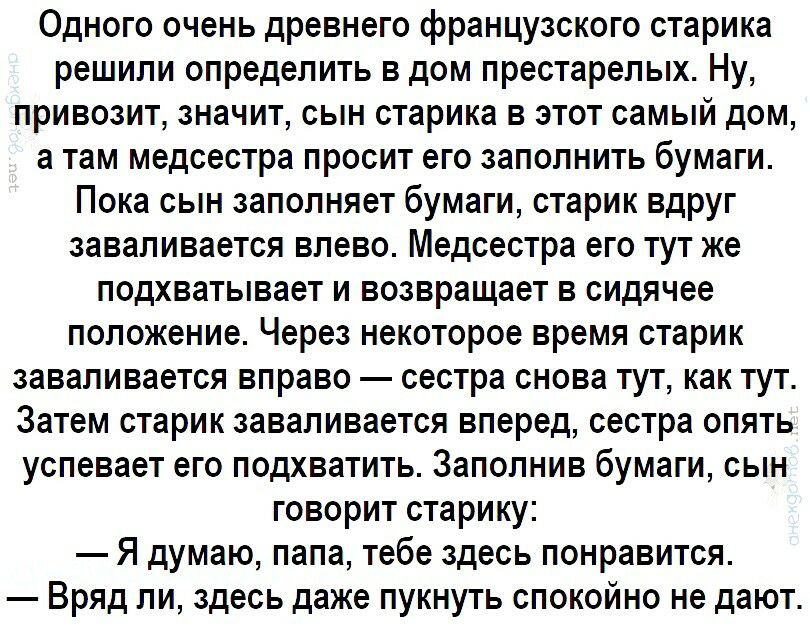 Одного очень древнего французского старика решили определить в дом престарелых. Ну, привозит, значит, сын старика в этот самый дом, а там медсестра просит его заполнить бумаги. Пока сын заполняет бумаги, старик вдруг заваливается влево. Медсестра его тут же подхватывает и возвращает в сидячее положение. Через некоторое время старик заваливается вправо — сестра снова тут, как тут. Затем старик заваливается вперед, сестра опять успевает его подхватить. Заполнив бумаги, сын говорит старику:
— Я думаю, папа, тебе здесь понравится.
— Вряд ли, здесь даже пукнуть спокойно не дают.

анекдотов.net

анекдотов.net